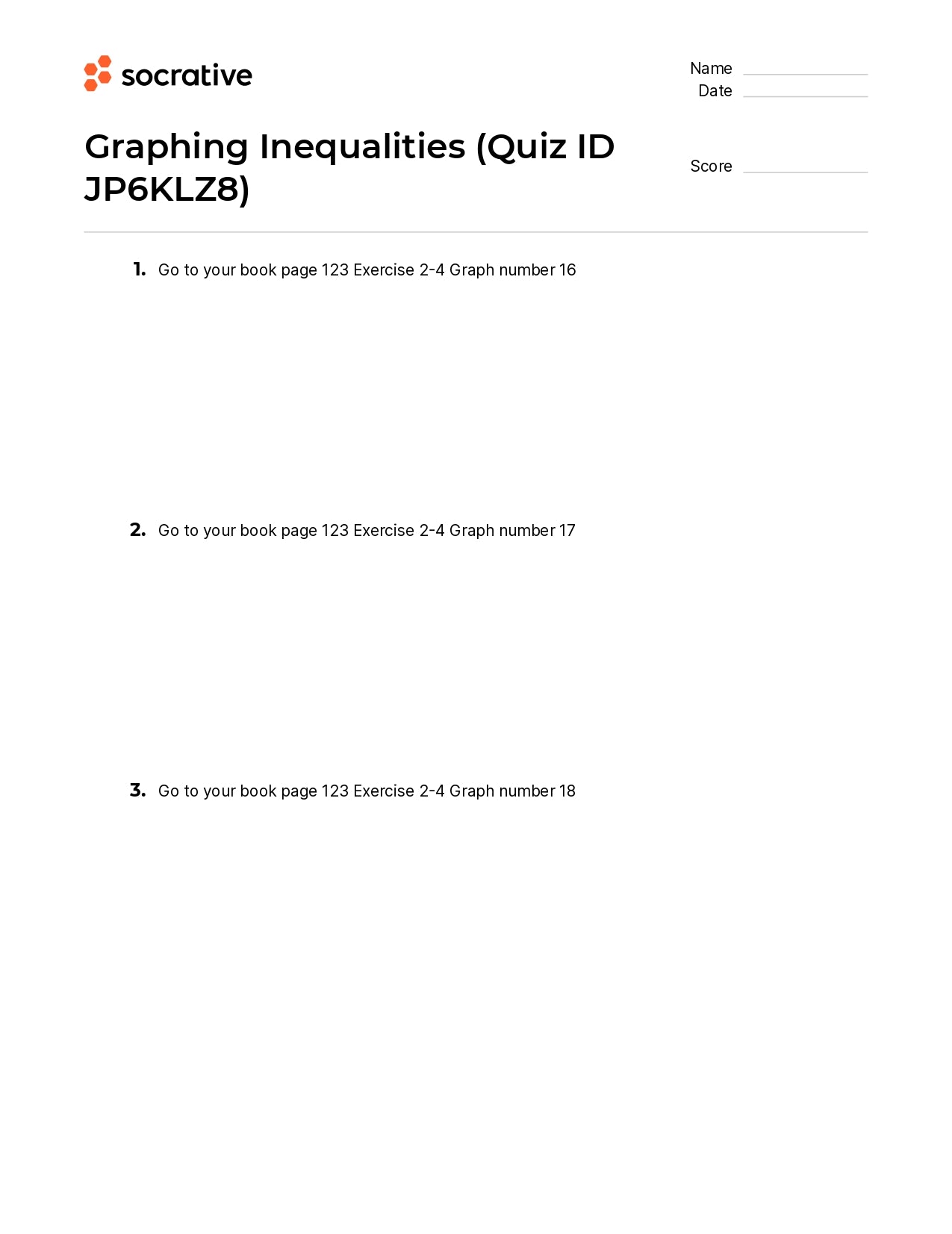 socrative

Name
Date

Graphing Inequalities (Quiz ID JP6KLZ8)

Score

1. Go to your book page 123 Exercise 2-4 Graph number 16

2. Go to your book page 123 Exercise 2-4 Graph number 17

3. Go to your book page 123 Exercise 2-4 Graph number 18